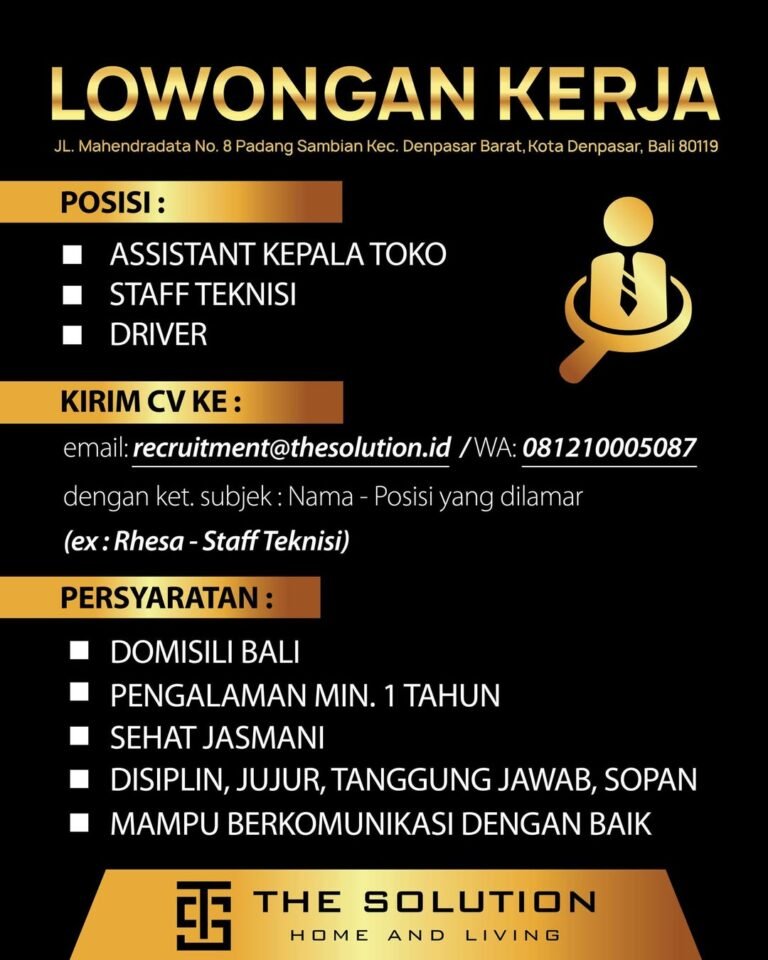 LOWONGAN KERJA

JL. Mahendradata No. 8 Padang Sambian Kec. Denpasar Barat, Kota Denpasar, Bali 80119

POSISI :

■ ASSISTANT KEPALA TOKO
■ STAFF TEKNISI
■ DRIVER

KIRIM CV KE :

email: recruitment@thesolution.id / WA: 081210005087

dengan ket. subjek : Nama - Posisi yang dilamar

(ex : Rhesa - Staff Teknisi)

PERSYARATAN :

■ DOMISILI BALI
■ PENGALAMAN MIN. 1 TAHUN
■ SEHAT JASMANI
■ DISIPLIN, JUJUR, TANGGUNG JAWAB, SOPAN
■ MAMPU BERKOMUNIKASI DENGAN BAIK

THE SOLUTION
HOME AND LIVING